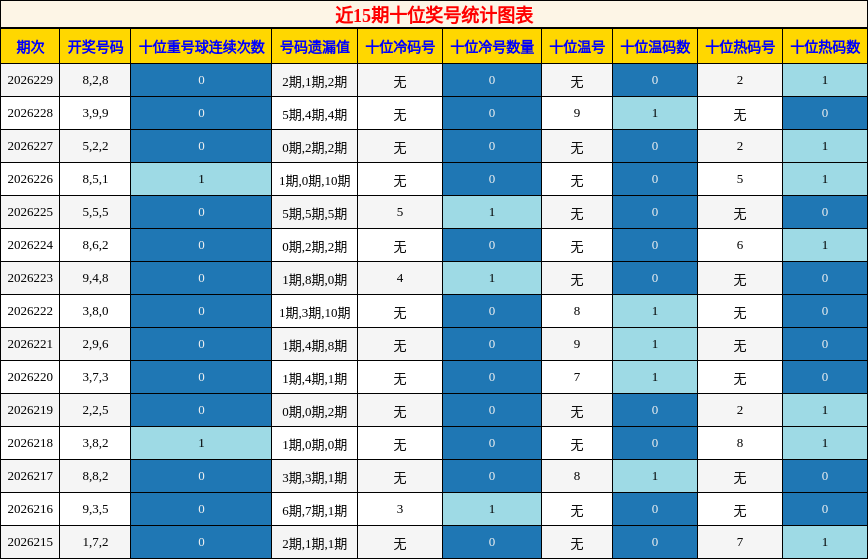 近15期十位奖号统计图表

| 期次 | 开奖号码 | 十位重号球连续次数 | 号码遗漏值 | 十位冷码号 | 十位冷号数量 | 十位温号 | 十位温码数 | 十位热码号 | 十位热码数 |
|---|---|---|---|---|---|---|---|---|---|
| 2026229 | 8,2,8 | 0 | 2期,1期,2期 | 无 | 0 | 无 | 0 | 2 | 1 |
| 2026228 | 3,9,9 | 0 | 5期,4期,4期 | 无 | 0 | 9 | 1 | 无 | 0 |
| 2026227 | 5,2,2 | 0 | 0期,2期,2期 | 无 | 0 | 无 | 0 | 2 | 1 |
| 2026226 | 8,5,1 | 1 | 1期,0期,10期 | 无 | 0 | 无 | 0 | 5 | 1 |
| 2026225 | 5,5,5 | 0 | 5期,5期,5期 | 5 | 1 | 无 | 0 | 无 | 0 |
| 2026224 | 8,6,2 | 0 | 0期,2期,2期 | 无 | 0 | 无 | 0 | 6 | 1 |
| 2026223 | 9,4,8 | 0 | 1期,8期,0期 | 4 | 1 | 无 | 0 | 无 | 0 |
| 2026222 | 3,8,0 | 0 | 1期,3期,10期 | 无 | 0 | 8 | 1 | 无 | 0 |
| 2026221 | 2,9,6 | 0 | 1期,4期,8期 | 无 | 0 | 9 | 1 | 无 | 0 |
| 2026220 | 3,7,3 | 0 | 1期,4期,1期 | 无 | 0 | 7 | 1 | 无 | 0 |
| 2026219 | 2,2,5 | 0 | 0期,0期,2期 | 无 | 0 | 无 | 0 | 2 | 1 |
| 2026218 | 3,8,2 | 1 | 1期,0期,0期 | 无 | 0 | 无 | 0 | 8 | 1 |
| 2026217 | 8,8,2 | 0 | 3期,3期,1期 | 无 | 0 | 8 | 1 | 无 | 0 |
| 2026216 | 9,3,5 | 0 | 6期,7期,1期 | 3 | 1 | 无 | 0 | 无 | 0 |
| 2026215 | 1,7,2 | 0 | 2期,1期,1期 | 无 | 0 | 无 | 0 | 7 | 1 |